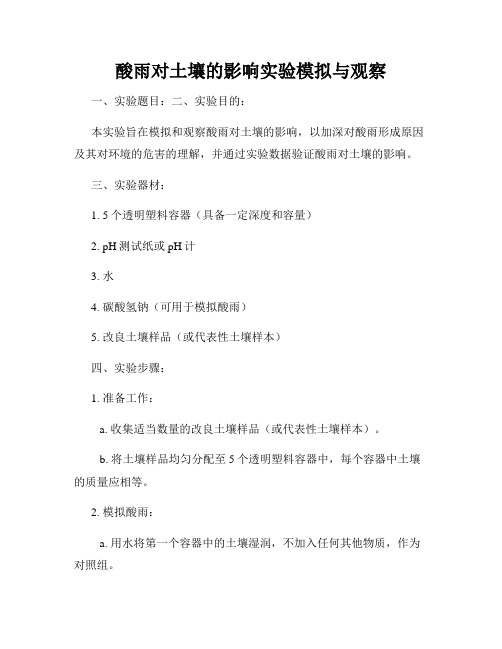 酸雨对土壤的影响实验模拟与观察

一、实验题目：二、实验目的：

本实验旨在模拟和观察酸雨对土壤的影响，以加深对酸雨形成原因及其对环境的危害的理解，并通过实验数据验证酸雨对土壤的影响。

三、实验器材：

1. 5 个透明塑料容器（具备一定深度和容量）

2. pH 测试纸或 pH 计

3. 水

4. 碳酸氢钠（可用于模拟酸雨）

5. 改良土壤样品（或代表性土壤样本）

四、实验步骤：

1. 准备工作：

a. 收集适当数量的改良土壤样品（或代表性土壤样本）。

b. 将土壤样品均匀分配至 5 个透明塑料容器中，每个容器中土壤的质量应相等。

2. 模拟酸雨：

a. 用水将第一个容器中的土壤湿润，不加入任何其他物质，作为对照组。